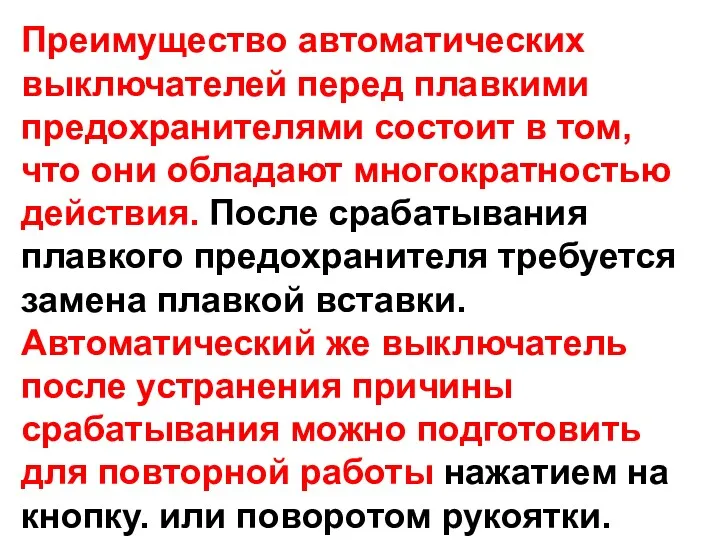 Преимущество автоматических выключателей перед плавкими предохранителями состоит в том, что они обладают многократностью действия. После срабатывания плавкого предохранителя требуется замена плавкой вставки. Автоматический же выключатель после устранения причины срабатывания можно подготовить для повторной работы нажатием на кнопку. или поворотом рукоятки.